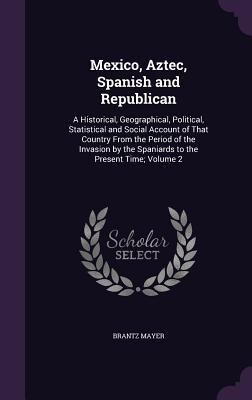 Mexico, Aztec, Spanish and Republican

A Historical, Geographical, Political, Statistical and Social Account of That Country From the Period of the Invasion by the Spaniards to the Present Time; Volume 2

Scholar SELECT

BRANTZ MAYER